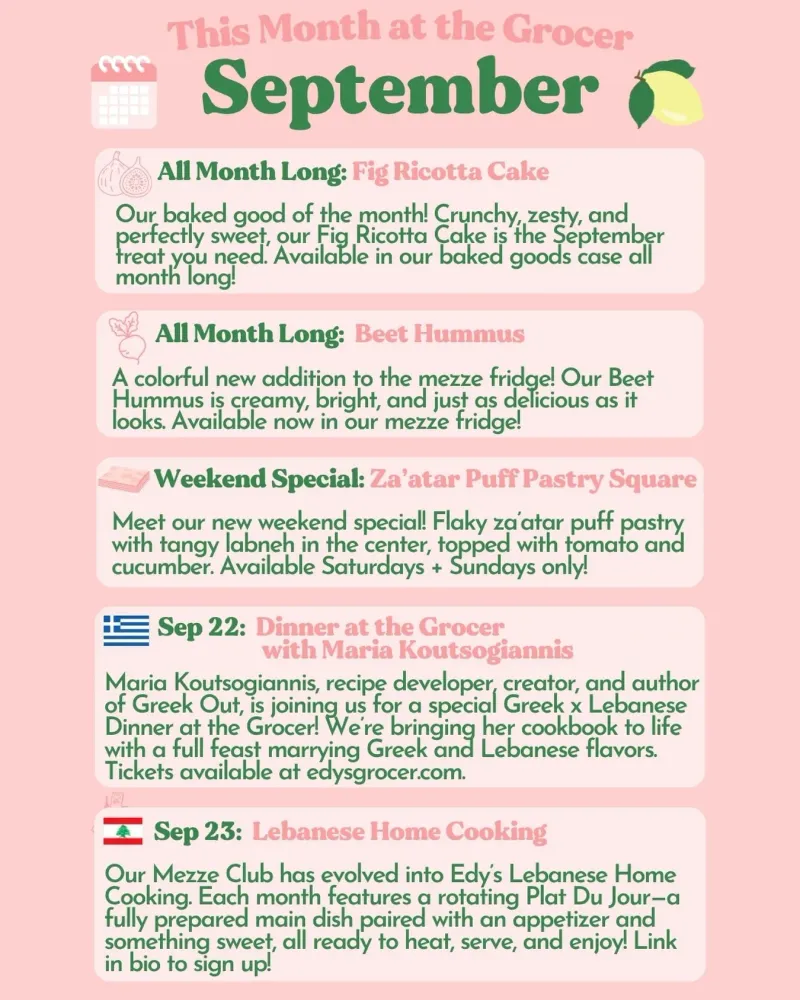 This Month at the Grocer

September

All Month Long: Fig Ricotta Cake

Our baked good of the month! Crunchy, zesty, and perfectly sweet, our Fig Ricotta Cake is the September treat you need. Available in our baked goods case all month long!

All Month Long: Beet Hummus

A colorful new addition to the mezze fridge! Our Beet Hummus is creamy, bright, and just as delicious as it looks. Available now in our mezze fridge!

Weekend Special: Za'atar Puff Pastry Square

Meet our new weekend special! Flaky za'atar puff pastry with tangy labneh in the center, topped with tomato and cucumber. Available Saturdays + Sundays only!

Sep 22: Dinner at the Grocer with Maria Koutsogiannis

Maria Koutsogiannis, recipe developer, creator, and author of Greek Out, is joining us for a special Greek x Lebanese Dinner at the Grocer! We're bringing her cookbook to life with a full feast marrying Greek and Lebanese flavors. Tickets available at edysgrocer.com.

Sep 23: Lebanese Home Cooking

Our Mezze Club has evolved into Edy's Lebanese Home Cooking. Each month features a rotating Plat Du Jour—a fully prepared main dish paired with an appetizer and something sweet, all ready to heat, serve, and enjoy! Link in bio to sign up!